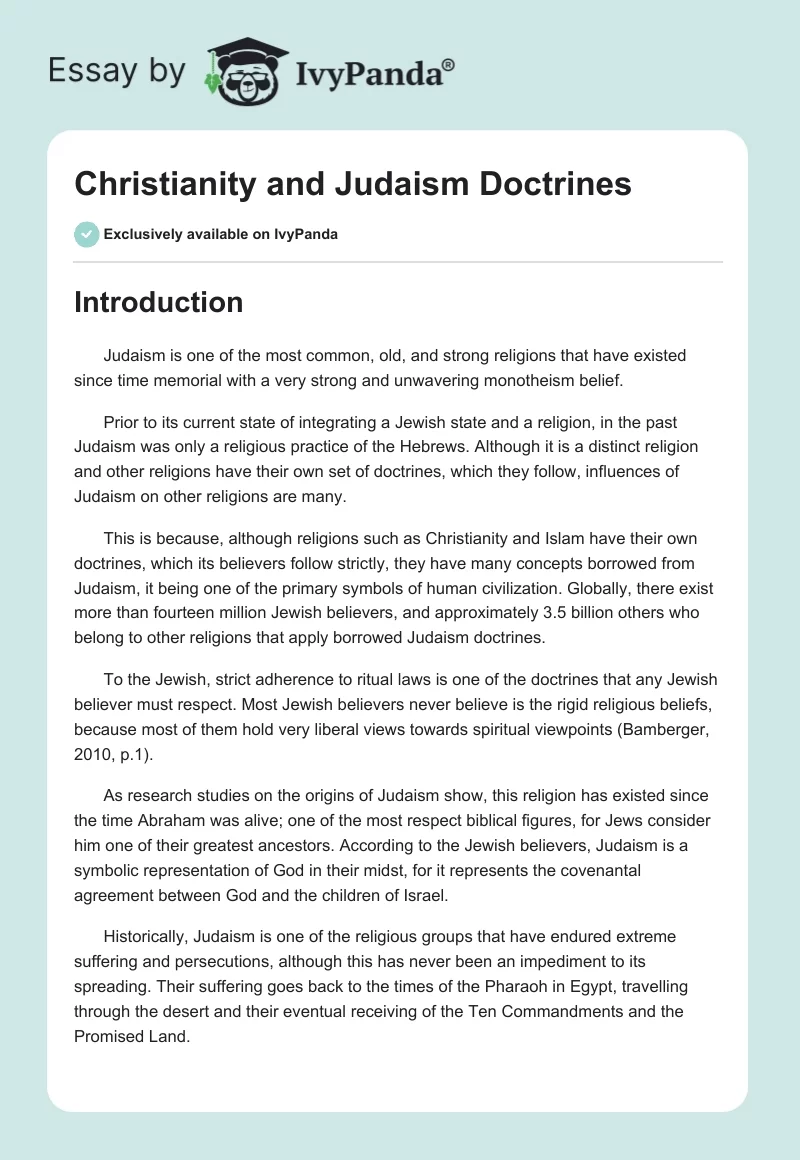 Essay by IvyPanda®

Christianity and Judaism Doctrines

Exclusively available on IvyPanda

Introduction

Judaism is one of the most common, old, and strong religions that have existed since time memorial with a very strong and unwavering monotheism belief.

Prior to its current state of integrating a Jewish state and a religion, in the past Judaism was only a religious practice of the Hebrews. Although it is a distinct religion and other religions have their own set of doctrines, which they follow, influences of Judaism on other religions are many.

This is because, although religions such as Christianity and Islam have their own doctrines, which its believers follow strictly, they have many concepts borrowed from Judaism, it being one of the primary symbols of human civilization. Globally, there exist more than fourteen million Jewish believers, and approximately 3.5 billion others who belong to other religions that apply borrowed Judaism doctrines.

To the Jewish, strict adherence to ritual laws is one of the doctrines that any Jewish believer must respect. Most Jewish believers never believe is the rigid religious beliefs, because most of them hold very liberal views towards spiritual viewpoints (Bamberger, 2010, p.1).

As research studies on the origins of Judaism show, this religion has existed since the time Abraham was alive; one of the most respect biblical figures, for Jews consider him one of their greatest ancestors. According to the Jewish believers, Judaism is a symbolic representation of God in their midst, for it represents the covenantal agreement between God and the children of Israel.

Historically, Judaism is one of the religious groups that have endured extreme suffering and persecutions, although this has never been an impediment to its spreading. Their suffering goes back to the times of the Pharaoh in Egypt, travelling through the desert and their eventual receiving of the Ten Commandments and the Promised Land.